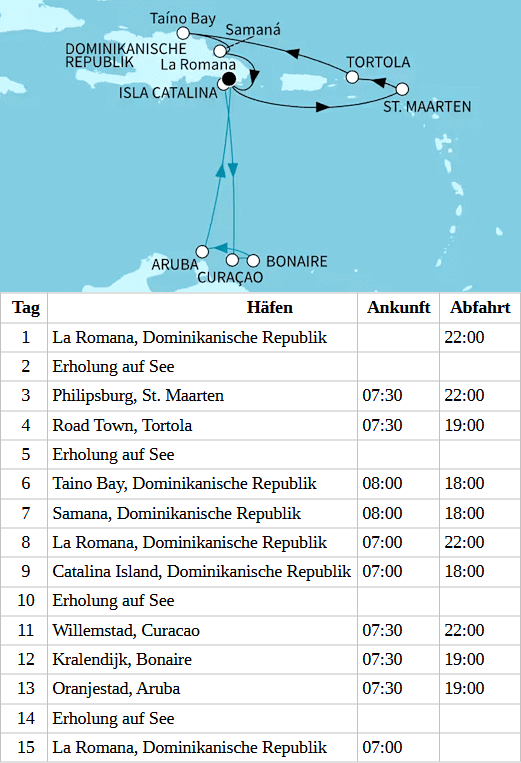 Taíno Bay
Samaná
DOMINIKANISCHE REPUBLIK
La Romana
ISLA CATALINA
TORTOLA
ST. MAARTEN
ARUBA
CURAÇAO
BONAIRE

| Tag | Häfen | Ankunft | Abfahrt |
|---|---|---|---|
| 1 | La Romana, Dominikanische Republik | | 22:00 |
| 2 | Erholung auf See | | |
| 3 | Philipsburg, St. Maarten | 07:30 | 22:00 |
| 4 | Road Town, Tortola | 07:30 | 19:00 |
| 5 | Erholung auf See | | |
| 6 | Taino Bay, Dominikanische Republik | 08:00 | 18:00 |
| 7 | Samana, Dominikanische Republik | 08:00 | 18:00 |
| 8 | La Romana, Dominikanische Republik | 07:00 | 22:00 |
| 9 | Catalina Island, Dominikanische Republik | 07:00 | 18:00 |
| 10 | Erholung auf See | | |
| 11 | Willemstad, Curacao | 07:30 | 22:00 |
| 12 | Kralendijk, Bonaire | 07:30 | 19:00 |
| 13 | Oranjestad, Aruba | 07:30 | 19:00 |
| 14 | Erholung auf See | | |
| 15 | La Romana, Dominikanische Republik | 07:00 | |